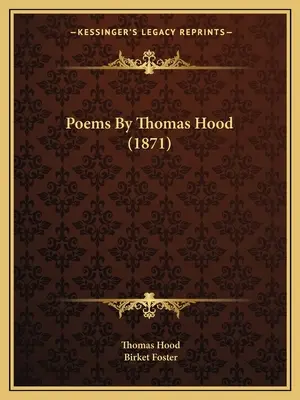 —KESSINGER'S LEGACY REPRINTS—

Poems By Thomas Hood (1871)

Thomas Hood
Birket Foster